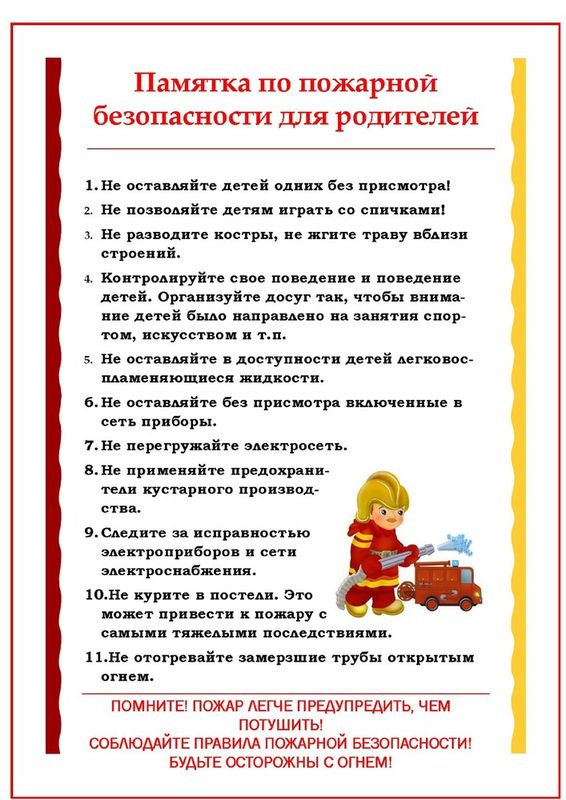 Памятка по пожарной безопасности для родителей

1. Не оставляйте детей одних без присмотра!
2. Не позволяйте детям играть со спичками!
3. Не разводите костры, не жгите траву вблизи строений.
4. Контролируйте свое поведение и поведение детей. Организуйте досуг так, чтобы внимание детей было направлено на занятия спортом, искусством и т.п.
5. Не оставляйте в доступности детей легковоспламеняющиеся жидкости.
6. Не оставляйте без присмотра включенные в сеть приборы.
7. Не перегружайте электросеть.
8. Не применяйте предохранители кустарного производства.
9. Следите за исправностью электроприборов и сети электроснабжения.
10. Не курите в постели. Это может привести к пожару с самыми тяжелыми последствиями.
11. Не отогревайте замерзшие трубы открытым огнем.

ПОМНИТЕ! ПОЖАР ЛЕГЧЕ ПРЕДУПРЕДИТЬ, ЧЕМ ПОТУШИТЬ!
СОБЛЮДАЙТЕ ПРАВИЛА ПОЖАРНОЙ БЕЗОПАСНОСТИ!
БУДЬТЕ ОСТОРОЖНЫ С ОГНЕМ!